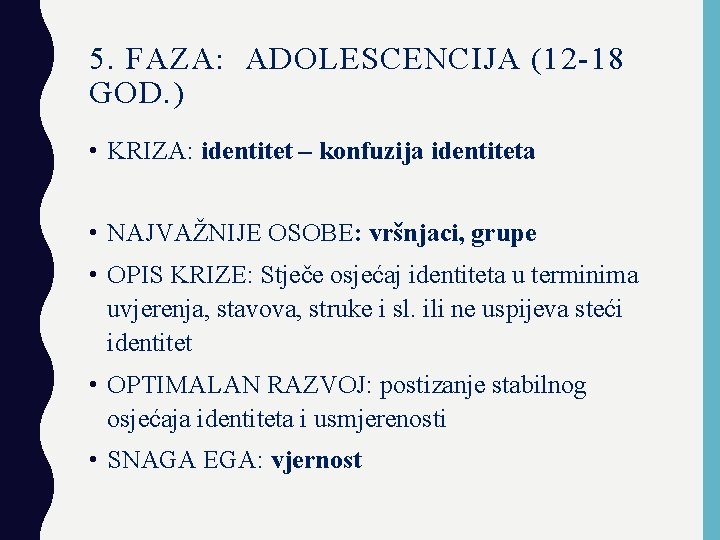 5. FAZA: ADOLESCENCIJA (12-18 GOD.)

• KRIZA: identitet – konfuzija identiteta

• NAJVAŽNIJE OSOBE: vršnjaci, grupe

• OPIS KRIZE: Stječe osjećaj identiteta u terminima uvjerenja, stavova, struke i sl. ili ne uspijeva steći identitet

• OPTIMALAN RAZVOJ: postizanje stabilnog osjećaja identiteta i usmjerenosti

• SNAGA EGA: vjernost